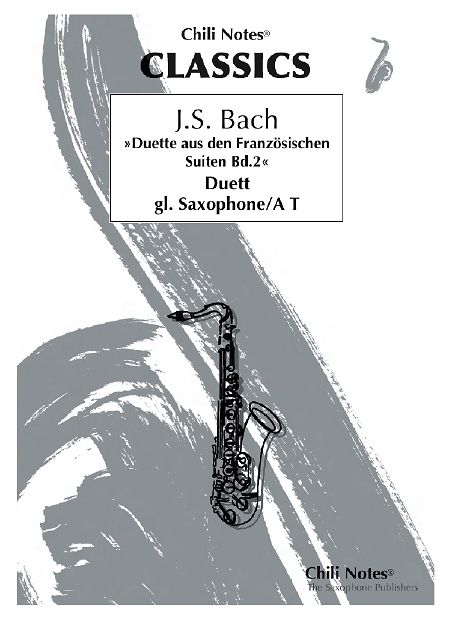 Chili Notes®
CLASSICS

J.S. Bach
»Duette aus den Französischen Suiten Bd.2«
Duett
gl. Saxophone/A T

Chili Notes®
The Saxophone Publishers